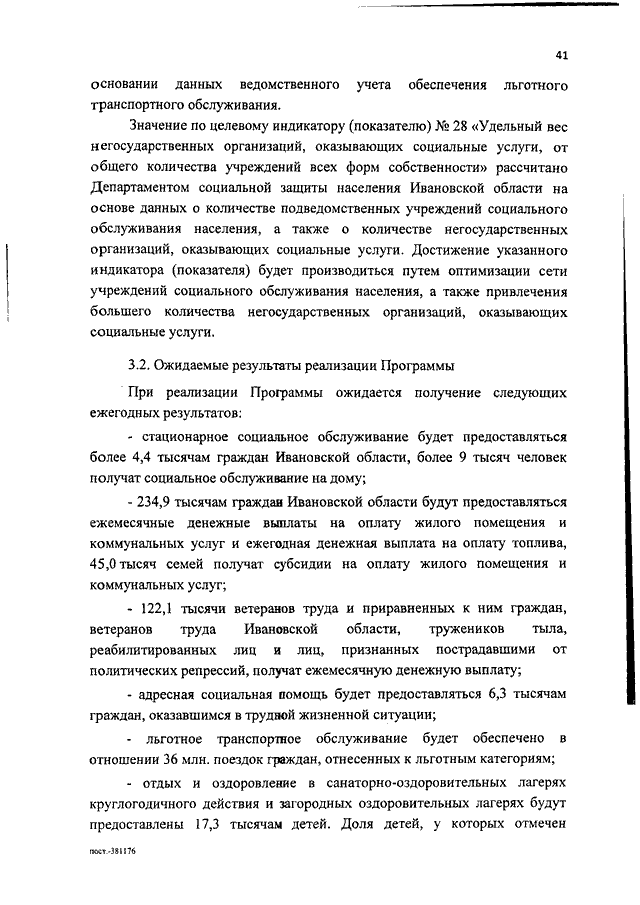 41

основании данных ведомственного учета обеспечения льготного транспортного обслуживания.

Значение по целевому индикатору (показателю) № 28 «Удельный вес негосударственных организаций, оказывающих социальные услуги, от общего количества учреждений всех форм собственности» рассчитано Департаментом социальной защиты населения Ивановской области на основе данных о количестве подведомственных учреждений социального обслуживания населения, а также о количестве негосударственных организаций, оказывающих социальные услуги. Достижение указанного индикатора (показателя) будет производиться путем оптимизации сети учреждений социального обслуживания населения, а также привлечения большего количества негосударственных организаций, оказывающих социальные услуги.

3.2. Ожидаемые результаты реализации Программы

При реализации Программы ожидается получение следующих ежегодных результатов:

- стационарное социальное обслуживание будет предоставляться более 4,4 тысячам граждан Ивановской области, более 9 тысяч человек получат социальное обслуживание на дому;

- 234,9 тысячам граждан Ивановской области будут предоставляться ежемесячные денежные выплаты на оплату жилого помещения и коммунальных услуг и ежегодная денежная выплата на оплату топлива, 45,0 тысяч семей получат субсидии на оплату жилого помещения и коммунальных услуг;

- 122,1 тысячи ветеранов труда и приравненных к ним граждан, ветеранов труда Ивановской области, тружеников тыла, реабилитированных лиц и лиц, признанных пострадавшими от политических репрессий, получат ежемесячную денежную выплату;

- адресная социальная помощь будет предоставляться 6,3 тысячам граждан, оказавшимся в трудной жизненной ситуации;

- льготное транспортное обслуживание будет обеспечено в отношении 36 млн. поездок граждан, отнесенных к льготным категориям;

- отдых и оздоровление в санаторно-оздоровительных лагерях круглогодичного действия и загородных оздоровительных лагерях будут предоставлены 17,3 тысячам детей. Доля детей, у которых отмечен

пост.-381176